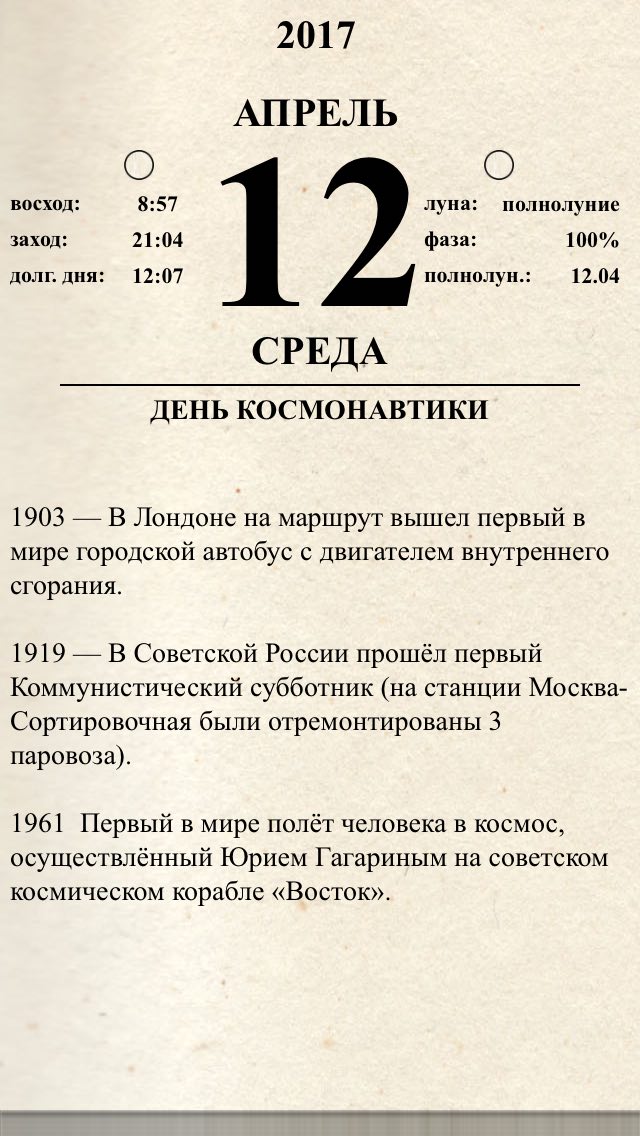 2017

АПРЕЛЬ

восход: 8:57
заход: 21:04
долг. дня: 12:07

12

луна: полнолуние
фаза: 100%
полнолун.: 12.04

СРЕДА

ДЕНЬ КОСМОНАВТИКИ

1903 — В Лондоне на маршрут вышел первый в мире городской автобус с двигателем внутреннего сгорания.

1919 — В Советской России прошёл первый Коммунистический субботник (на станции Москва-Сортировочная были отремонтированы 3 паровоза).

1961 Первый в мире полёт человека в космос, осуществлённый Юрием Гагариным на советском космическом корабле «Восток».